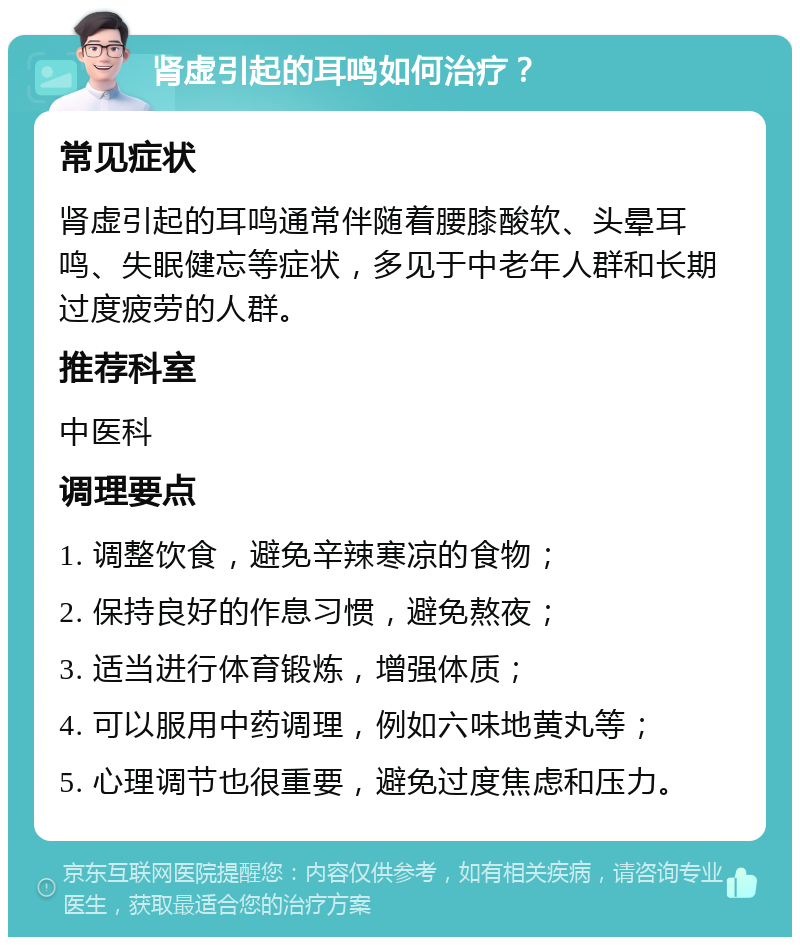 肾虚引起的耳鸣如何治疗？

常见症状

肾虚引起的耳鸣通常伴随着腰膝酸软、头晕耳鸣、失眠健忘等症状，多见于中老年人群和长期过度疲劳的人群。

推荐科室

中医科

调理要点

1. 调整饮食，避免辛辣寒凉的食物；

2. 保持良好的作息习惯，避免熬夜；

3. 适当进行体育锻炼，增强体质；

4. 可以服用中药调理，例如六味地黄丸等；

5. 心理调节也很重要，避免过度焦虑和压力。

京东互联网医院提醒您：内容仅供参考，如有相关疾病，请咨询专业医生，获取最适合您的治疗方案